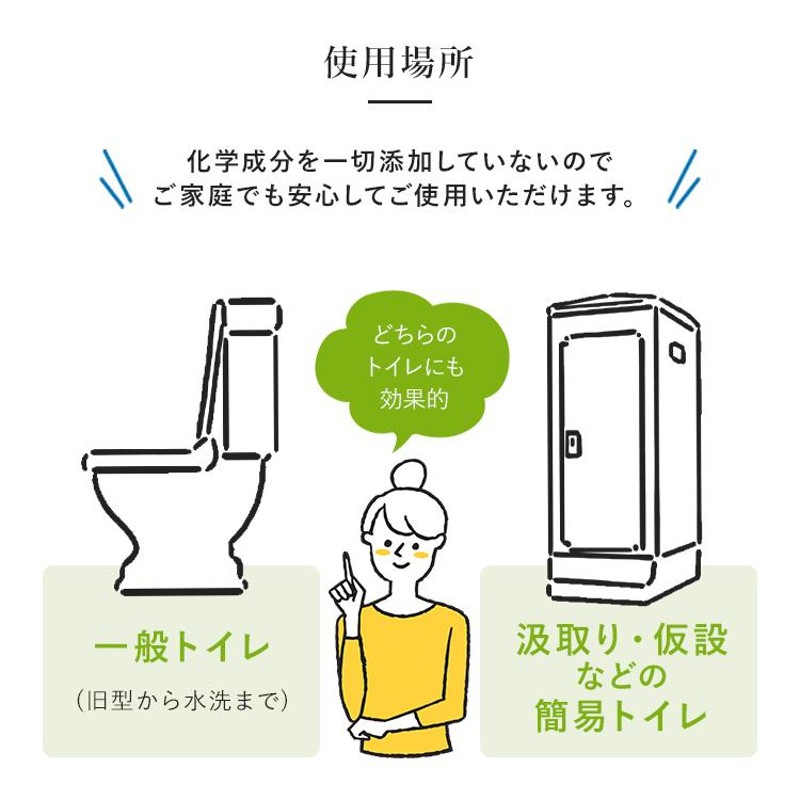 使用場所

化学成分を一切添加していないので
ご家庭でも安心してご使用いただけます。

どちらの
トイレにも
効果的

一般トイレ

（旧型から水洗まで）

汲取り・仮設
などの
簡易トイレ